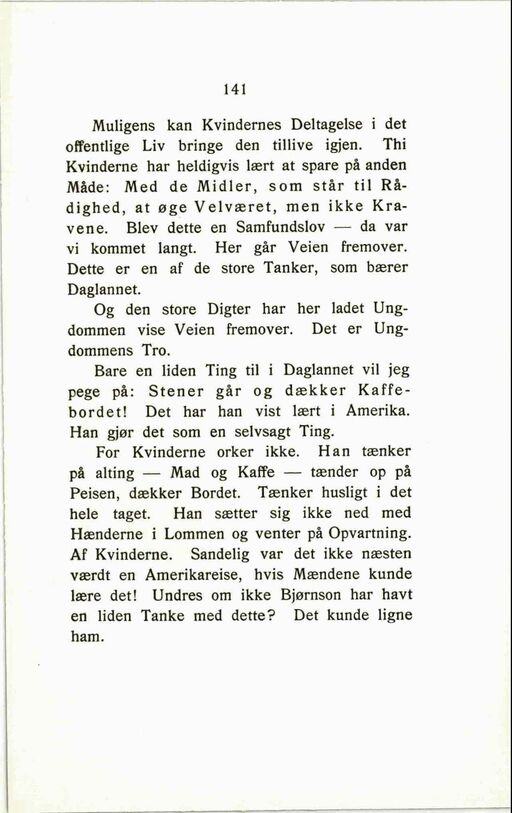 141

Muligens kan Kvindernes Deltagelse i det offentlige Liv bringe den tillive igjen. Thi Kvinderne har heldigvis lært at spare på anden Måde: Med de Midler, som står til Rådighed, at øge Velværet, men ikke Kravene. Blev dette en Samfundslov — da var vi kommet langt. Her går Veien fremover. Dette er en af de store Tanker, som bærer Daglannet.

Og den store Digter har her ladet Ungdommen vise Veien fremover. Det er Ungdommens Tro.

Bare en liden Ting til i Daglannet vil jeg pege på: Stener går og dækker Kaffebordet! Det har han vist lært i Amerika. Han gjør det som en selvsagt Ting.

For Kvinderne orker ikke. Han tænker på alting — Mad og Kaffe — tænder op på Peisen, dækker Bordet. Tænker husligt i det hele taget. Han sætter sig ikke ned med Hænderne i Lommen og venter på Opvartning. Af Kvinderne. Sandelig var det ikke næsten værdt en Amerikareise, hvis Mændene kunde lære det! Undres om ikke Bjørnson har havt en liden Tanke med dette? Det kunde ligne ham.